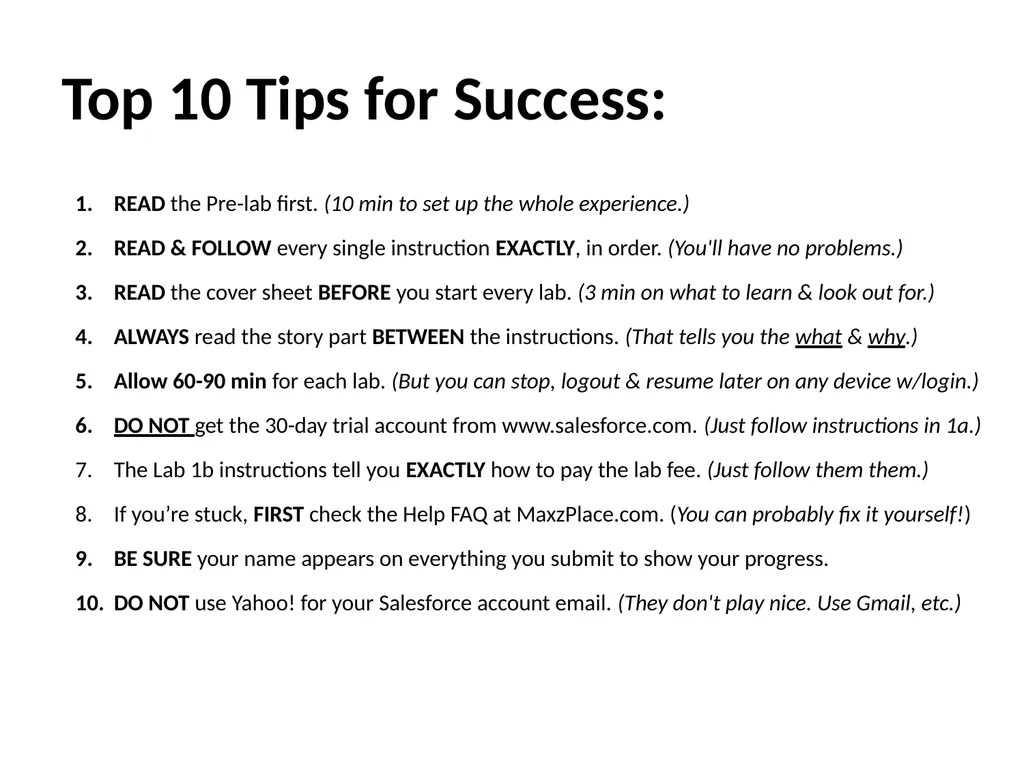 Top 10 Tips for Success:

1. READ the Pre-lab first. (10 min to set up the whole experience.)

2. READ & FOLLOW every single instruction EXACTLY, in order. (You'll have no problems.)

3. READ the cover sheet BEFORE you start every lab. (3 min on what to learn & look out for.)

4. ALWAYS read the story part BETWEEN the instructions. (That tells you the what & why.)

5. Allow 60-90 min for each lab. (But you can stop, logout & resume later on any device w/login.)

6. DO NOT get the 30-day trial account from www.salesforce.com. (Just follow instructions in 1a.)

7. The Lab 1b instructions tell you EXACTLY how to pay the lab fee. (Just follow them them.)

8. If you're stuck, FIRST check the Help FAQ at MaxzPlace.com. (You can probably fix it yourself!)

9. BE SURE your name appears on everything you submit to show your progress.

10. DO NOT use Yahoo! for your Salesforce account email. (They don't play nice. Use Gmail, etc.)